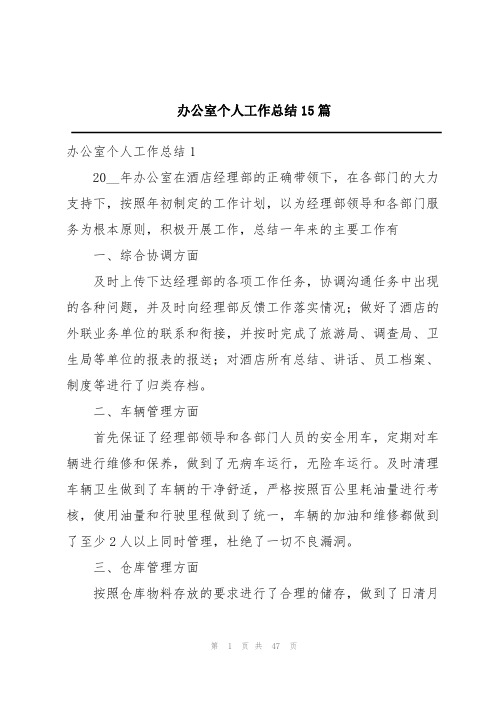 办公室个人工作总结15篇

办公室个人工作总结1

20__年办公室在酒店经理部的正确带领下，在各部门的大力支持下，按照年初制定的工作计划，以为经理部领导和各部门服务为根本原则，积极开展工作，总结一年来的主要工作有

一、综合协调方面

及时上传下达经理部的各项工作任务，协调沟通任务中出现的各种问题，并及时向经理部反馈工作落实情况；做好了酒店的外联业务单位的联系和衔接，并按时完成了旅游局、调查局、卫生局等单位的报表的报送；对酒店所有总结、讲话、员工档案、制度等进行了归类存档。

二、车辆管理方面

首先保证了经理部领导和各部门人员的安全用车，定期对车辆进行维修和保养，做到了无病车运行，无险车运行。及时清理车辆卫生做到了车辆的干净舒适，严格按照百公里耗油量进行考核，使用油量和行驶里程做到了统一，车辆的加油和维修都做到了至少2人以上同时管理，杜绝了一切不良漏洞。

三、仓库管理方面

按照仓库物料存放的要求进行了合理的储存，做到了日清月

第 1 页 共 47 页